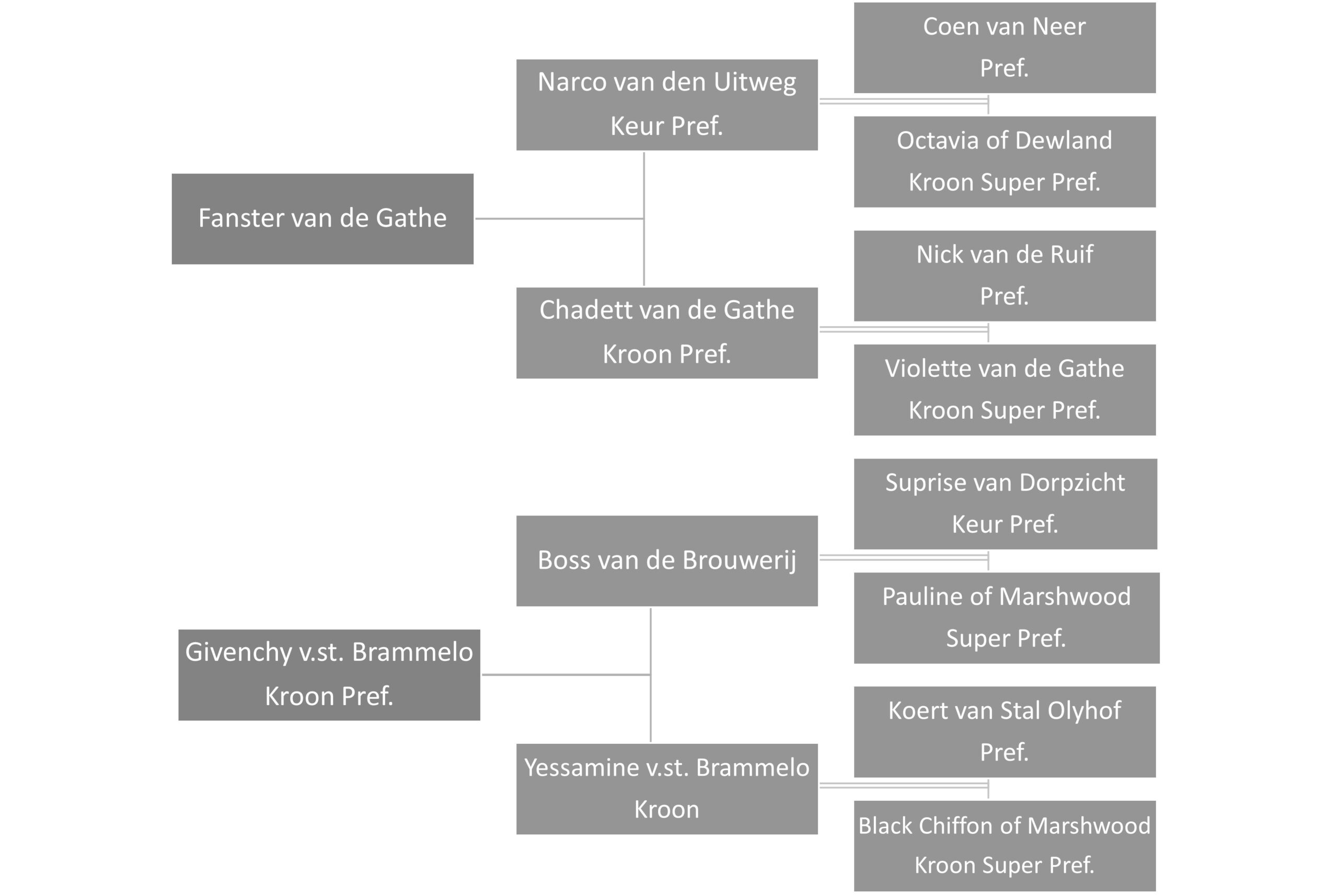 Fanster van de Gathe

Narco van den Uitweg
Keur Pref.

Coen van Neer
Pref.

Octavia of Dewland
Kroon Super Pref.

Chadett van de Gathe
Kroon Pref.

Nick van de Ruif
Pref.

Violette van de Gathe
Kroon Super Pref.

Givenchy v.st. Brammelo
Kroon Pref.

Boss van de Brouwerij

Suprise van Dorpzicht
Keur Pref.

Pauline of Marshwood
Super Pref.

Yessamine v.st. Brammelo
Kroon

Koert van Stal Olyhof
Pref.

Black Chiffon of Marshwood
Kroon Super Pref.